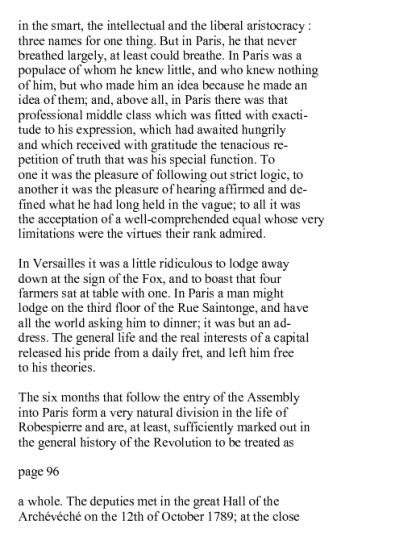 in the smart, the intellectual and the liberal aristocracy : three names for one thing. But in Paris, he that never breathed largely, at least could breathe. In Paris was a populace of whom he knew little, and who knew nothing of him, but who made him an idea because he made an idea of them; and, above all, in Paris there was that professional middle class which was fitted with exactitude to his expression, which had awaited hungrily and which received with gratitude the tenacious repetition of truth that was his special function. To one it was the pleasure of following out strict logic, to another it was the pleasure of hearing affirmed and defined what he had long held in the vague; to all it was the acceptation of a well-comprehended equal whose very limitations were the virtues their rank admired.

In Versailles it was a little ridiculous to lodge away down at the sign of the Fox, and to boast that four farmers sat at table with one. In Paris a man might lodge on the third floor of the Rue Saintonge, and have all the world asking him to dinner; it was but an address. The general life and the real interests of a capital released his pride from a daily fret, and left him free to his theories.

The six months that follow the entry of the Assembly into Paris form a very natural division in the life of Robespierre and are, at least, sufficiently marked out in the general history of the Revolution to be treated as

page 96

a whole. The deputies met in the great Hall of the Archévéché on the 12th of October 1789; at the close